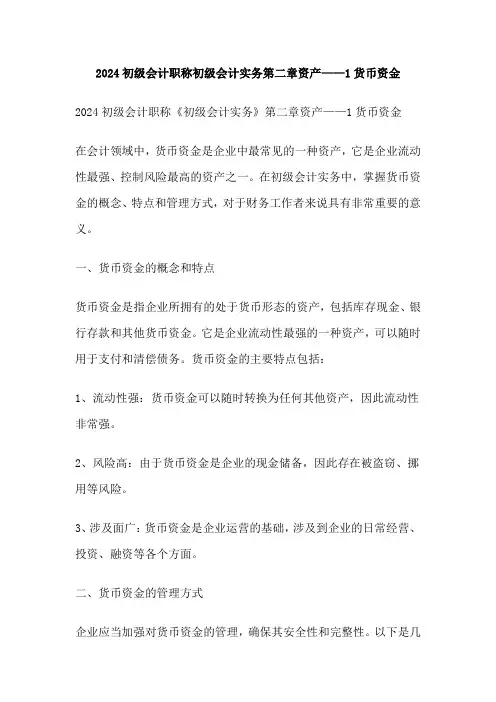 2024初级会计职称初级会计实务第二章资产——1货币资金

2024初级会计职称《初级会计实务》第二章资产——1货币资金

在会计领域中，货币资金是企业中最常见的一种资产，它是企业流动性最强、控制风险最高的资产之一。在初级会计实务中，掌握货币资金的概念、特点和管理方式，对于财务工作者来说具有非常重要的意义。

一、货币资金的概念和特点

货币资金是指企业所拥有的处于货币形态的资产，包括库存现金、银行存款和其他货币资金。它是企业流动性最强的一种资产，可以随时用于支付和清偿债务。货币资金的主要特点包括：

1、流动性强：货币资金可以随时转换为任何其他资产，因此流动性非常强。

2、风险高：由于货币资金是企业的现金储备，因此存在被盗窃、挪用等风险。

3、涉及面广：货币资金是企业运营的基础，涉及到企业的日常经营、投资、融资等各个方面。

二、货币资金的管理方式

企业应当加强对货币资金的管理，确保其安全性和完整性。以下是几